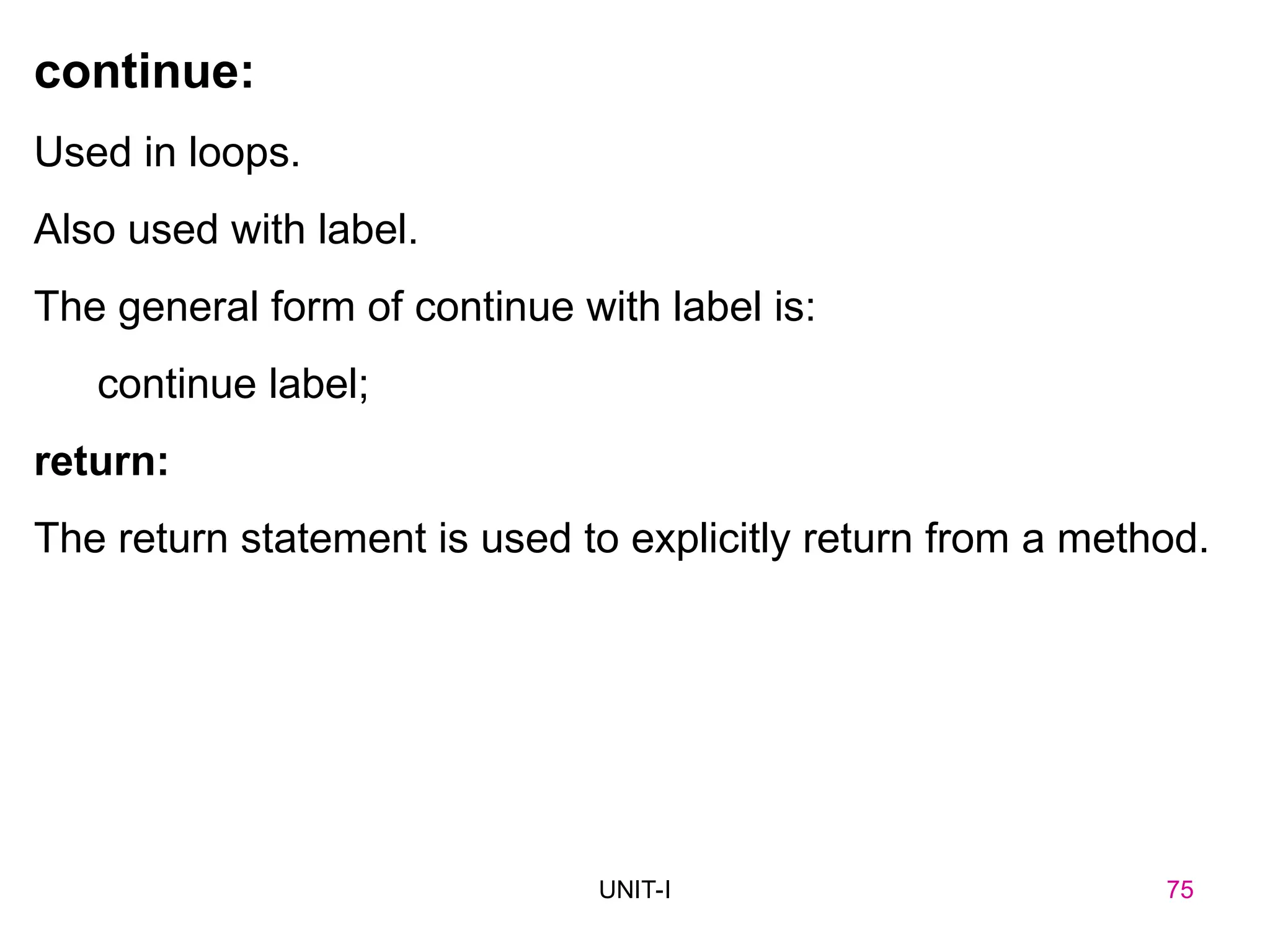 continue:

Used in loops.

Also used with label.

The general form of continue with label is:

continue label;

return:

The return statement is used to explicitly return from a method.

UNIT-I

75